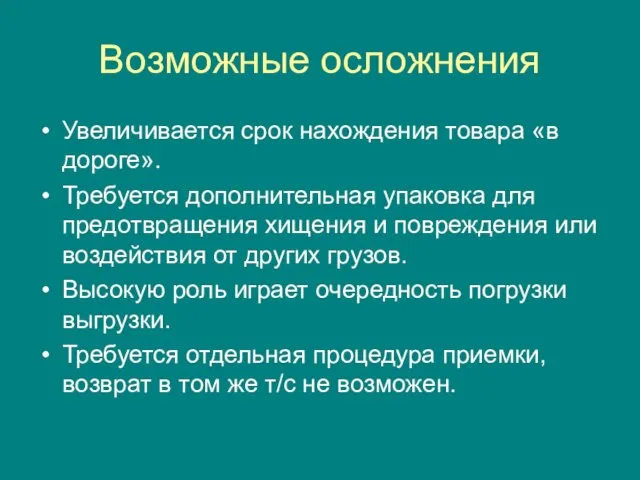 Возможные осложнения

• Увеличивается срок нахождения товара «в дороге».
• Требуется дополнительная упаковка для предотвращения хищения и повреждения или воздействия от других грузов.
• Высокую роль играет очередность погрузки выгрузки.
• Требуется отдельная процедура приемки, возврат в том же т/с не возможен.